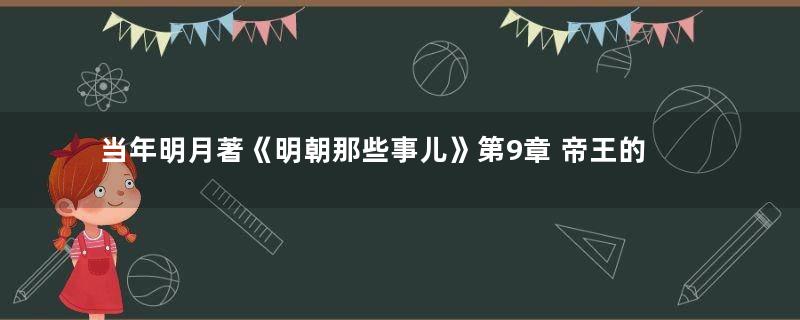 当年明月著《明朝那些事儿》第9章 帝王的